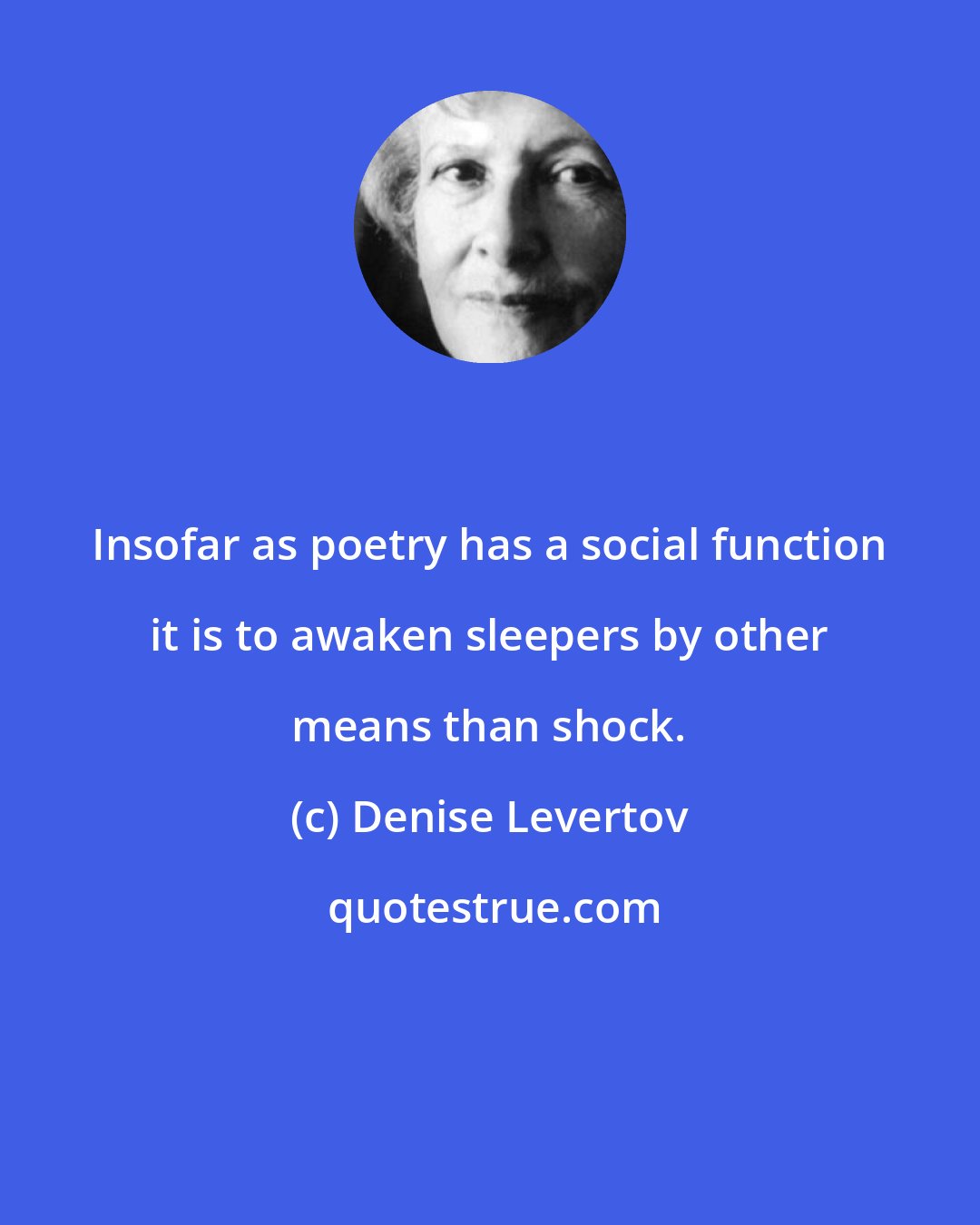 Insofar as poetry has a social function it is to awaken sleepers by other means than shock.

(c) Denise Levertov

quotestrue.com